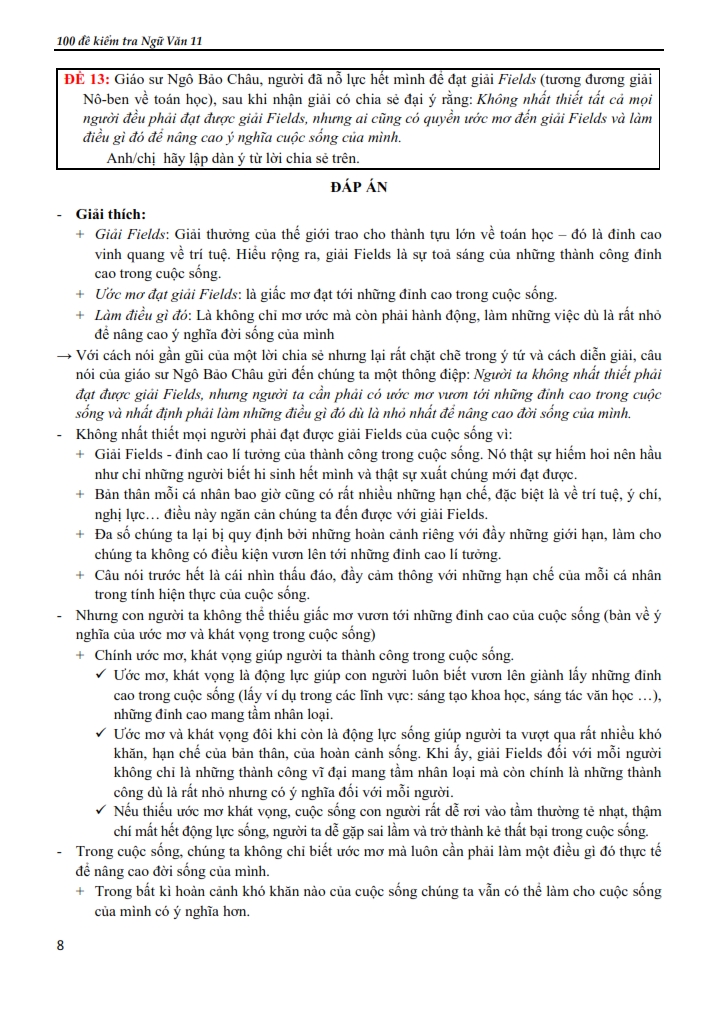 100 đề kiểm tra Ngữ Văn 11

ĐỀ 13: Giáo sư Ngô Bảo Châu, người đã nỗ lực hết mình để đạt giải Fields (tương đương giải Nô-ben về toán học), sau khi nhận giải có chia sẻ đại ý rằng: Không nhất thiết tất cả mọi người đều phải đạt được giải Fields, nhưng ai cũng có quyền ước mơ đến giải Fields và làm điều gì đó để nâng cao ý nghĩa cuộc sống của mình.

Anh/chị hãy lập dàn ý từ lời chia sẻ trên.

ĐÁP ÁN

- Giải thích:
 + Giải Fields: Giải thưởng của thế giới trao cho thành tựu lớn về toán học – đó là đỉnh cao vinh quang về trí tuệ. Hiểu rộng ra, giải Fields là sự toả sáng của những thành công đỉnh cao trong cuộc sống.
 + Ước mơ đạt giải Fields: là giấc mơ đạt tới những đỉnh cao trong cuộc sống.
 + Làm điều gì đó: Là không chỉ mơ ước mà còn phải hành động, làm những việc dù là rất nhỏ để nâng cao ý nghĩa đời sống của mình

→ Với cách nói gần gũi của một lời chia sẻ nhưng lại rất chặt chẽ trong ý tứ và cách diễn giải, câu nói của giáo sư Ngô Bảo Châu gửi đến chúng ta một thông điệp: Người ta không nhất thiết phải đạt được giải Fields, nhưng người ta cần phải có ước mơ vươn tới những đỉnh cao trong cuộc sống và nhất định phải làm những điều gì đó dù là nhỏ nhất để nâng cao đời sống của mình.

- Không nhất thiết mọi người phải đạt được giải Fields của cuộc sống vì:
 + Giải Fields - đỉnh cao lí tưởng của thành công trong cuộc sống. Nó thật sự hiếm hoi nên hầu như chỉ những người biết hi sinh hết mình và thật sự xuất chúng mới đạt được.
 + Bản thân mỗi cá nhân bao giờ cũng có rất nhiều những hạn chế, đặc biệt là về trí tuệ, ý chí, nghị lực… điều này ngăn cản chúng ta đến được với giải Fields.
 + Đa số chúng ta lại bị quy định bởi những hoàn cảnh riêng với đầy những giới hạn, làm cho chúng ta không có điều kiện vươn lên tới những đỉnh cao lí tưởng.
 + Câu nói trước hết là cái nhìn thấu đáo, đầy cảm thông với những hạn chế của mỗi cá nhân trong tính hiện thực của cuộc sống.

- Nhưng con người ta không thể thiếu giấc mơ vươn tới những đỉnh cao của cuộc sống (bàn về ý nghĩa của ước mơ và khát vọng trong cuộc sống)
 + Chính ước mơ, khát vọng giúp người ta thành công trong cuộc sống.
 ✓ Ước mơ, khát vọng là động lực giúp con người luôn biết vươn lên giành lấy những đỉnh cao trong cuộc sống (lấy ví dụ trong các lĩnh vực: sáng tạo khoa học, sáng tác văn học …), những đỉnh cao mang tầm nhân loại.
 ✓ Ước mơ và khát vọng đôi khi còn là động lực sống giúp người ta vượt qua rất nhiều khó khăn, hạn chế của bản thân, của hoàn cảnh sống. Khi ấy, giải Fields đối với mỗi người không chỉ là những thành công vĩ đại mang tầm nhân loại mà còn chính là những thành công dù là rất nhỏ nhưng có ý nghĩa đối với mỗi người.
 ✓ Nếu thiếu ước mơ khát vọng, cuộc sống con người rất dễ rơi vào tầm thường tẻ nhạt, thậm chí mất hết động lực sống, người ta dễ gặp sai lầm và trở thành kẻ thất bại trong cuộc sống.

- Trong cuộc sống, chúng ta không chỉ biết ước mơ mà luôn cần phải làm một điều gì đó thực tế để nâng cao đời sống của mình.
 + Trong bất kì hoàn cảnh khó khăn nào của cuộc sống chúng ta vẫn có thể làm cho cuộc sống của mình có ý nghĩa hơn.

8